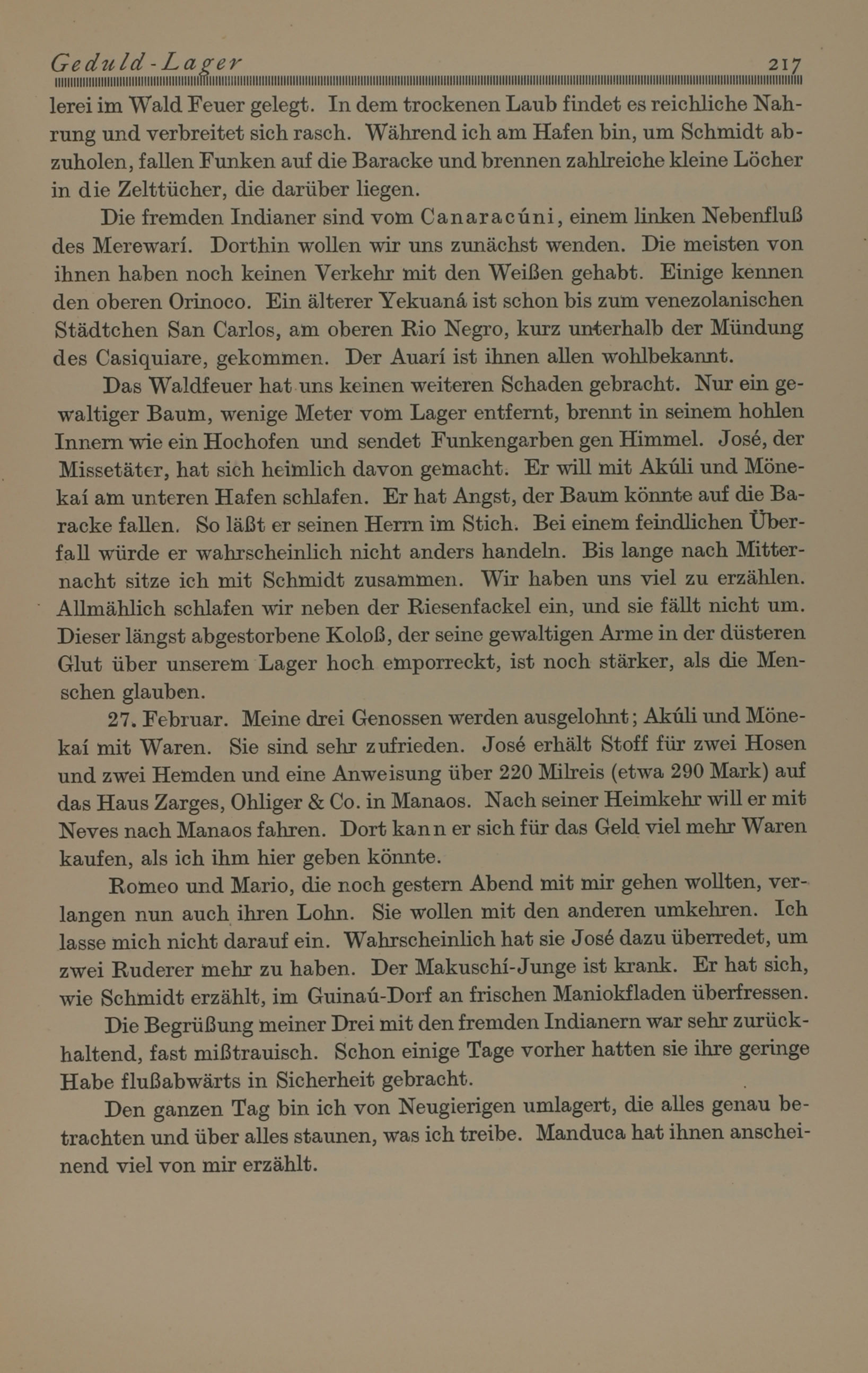 Geduld-Lager 217

lerei im Wald Feuer gelegt. In dem trockenen Laub findet es reichliche Nahrung und verbreitet sich rasch. Während ich am Hafen bin, um Schmidt abzuholen, fallen Funken auf die Baracke und brennen zahlreiche kleine Löcher in die Zelttücher, die darüber liegen.

Die fremden Indianer sind vom Canaracúni, einem linken Nebenfluß des Merewarí. Dorthin wollen wir uns zunächst wenden. Die meisten von ihnen haben noch keinen Verkehr mit den Weißen gehabt. Einige kennen den oberen Orinoco. Ein älterer Yekuaná ist schon bis zum venezolanischen Städtchen San Carlos, am oberen Rio Negro, kurz unterhalb der Mündung des Casiquiare, gekommen. Der Auarí ist ihnen allen wohlbekannt.

Das Waldfeuer hat uns keinen weiteren Schaden gebracht. Nur ein gewaltiger Baum, wenige Meter vom Lager entfernt, brennt in seinem hohlen Innern wie ein Hochofen und sendet Funkengarben gen Himmel. José, der Missetäter, hat sich heimlich davon gemacht. Er will mit Akúli und Mönekaí am unteren Hafen schlafen. Er hat Angst, der Baum könnte auf die Baracke fallen. So läßt er seinen Herrn im Stich. Bei einem feindlichen Überfall würde er wahrscheinlich nicht anders handeln. Bis lange nach Mitternacht sitze ich mit Schmidt zusammen. Wir haben uns viel zu erzählen. Allmählich schlafen wir neben der Riesenfackel ein, und sie fällt nicht um. Dieser längst abgestorbene Koloß, der seine gewaltigen Arme in der düsteren Glut über unserem Lager hoch emporreckt, ist noch stärker, als die Menschen glauben.

27. Februar. Meine drei Genossen werden ausgelohnt; Akúli und Mönekaí mit Waren. Sie sind sehr zufrieden. José erhält Stoff für zwei Hosen und zwei Hemden und eine Anweisung über 220 Milreis (etwa 290 Mark) auf das Haus Zarges, Ohliger & Co. in Manaos. Nach seiner Heimkehr will er mit Neves nach Manaos fahren. Dort kann er sich für das Geld viel mehr Waren kaufen, als ich ihm hier geben könnte.

Romeo und Mario, die noch gestern Abend mit mir gehen wollten, verlangen nun auch ihren Lohn. Sie wollen mit den anderen umkehren. Ich lasse mich nicht darauf ein. Wahrscheinlich hat sie José dazu überredet, um zwei Ruderer mehr zu haben. Der Makuschí-Junge ist krank. Er hat sich, wie Schmidt erzählt, im Guinaú-Dorf an frischen Maniokfladen überfressen.

Die Begrüßung meiner Drei mit den fremden Indianern war sehr zurückhaltend, fast mißtrauisch. Schon einige Tage vorher hatten sie ihre geringe Habe flußabwärts in Sicherheit gebracht.

Den ganzen Tag bin ich von Neugierigen umlagert, die alles genau betrachten und über alles staunen, was ich treibe. Manduca hat ihnen anscheinend viel von mir erzählt.